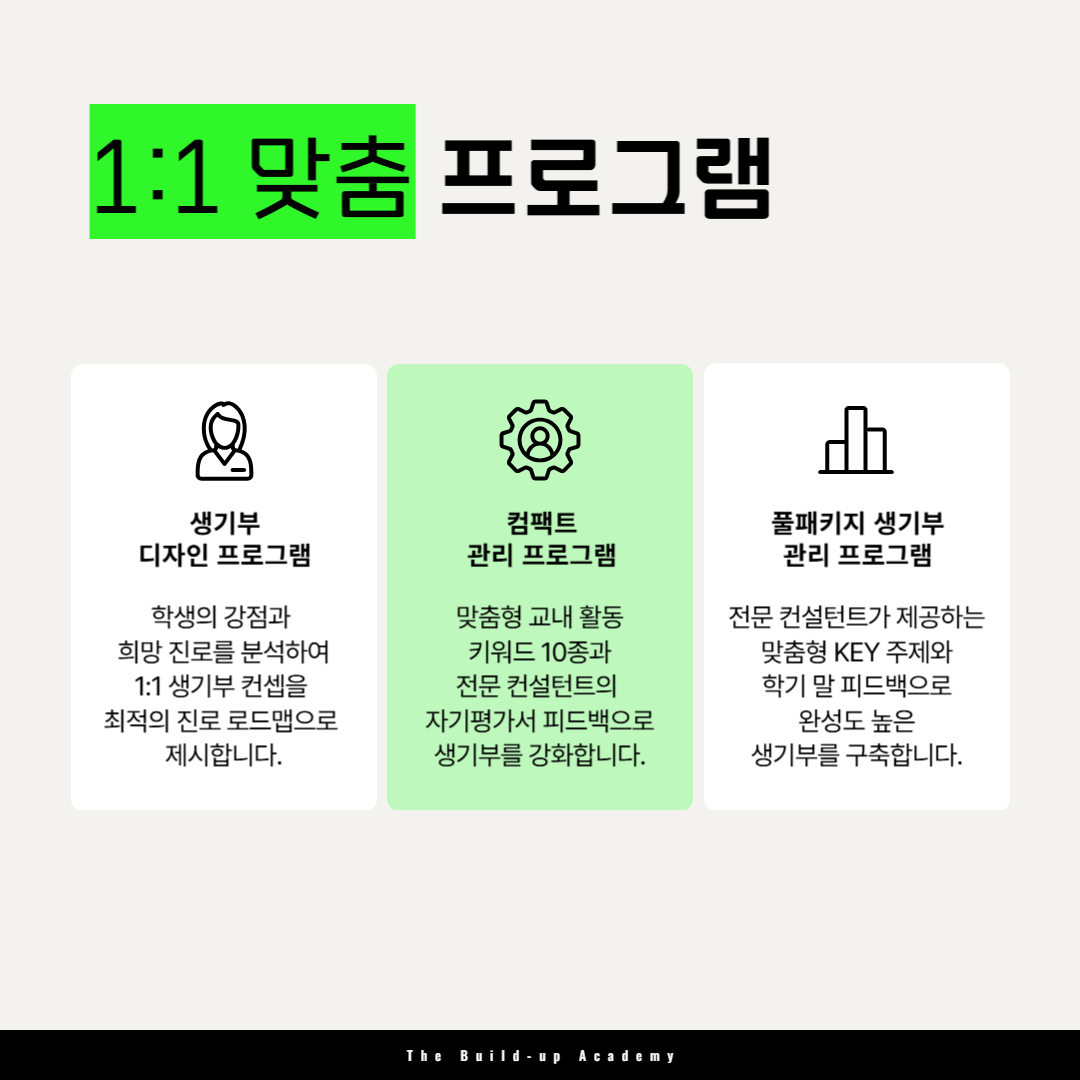 1:1 맞춤 프로그램

생기부
디자인 프로그램

학생의 강점과 희망 진로를 분석하여 1:1 생기부 컨셉을 최적의 진로 로드맵으로 제시합니다.

컴팩트
관리 프로그램

맞춤형 교내 활동 키워드 10종과 전문 컨설턴트의 자기평가서 피드백으로 생기부를 강화합니다.

풀패키지 생기부
관리 프로그램

전문 컨설턴트가 제공하는 맞춤형 KEY 주제와 학기 말 피드백으로 완성도 높은 생기부를 구축합니다.

The Build-up Academy